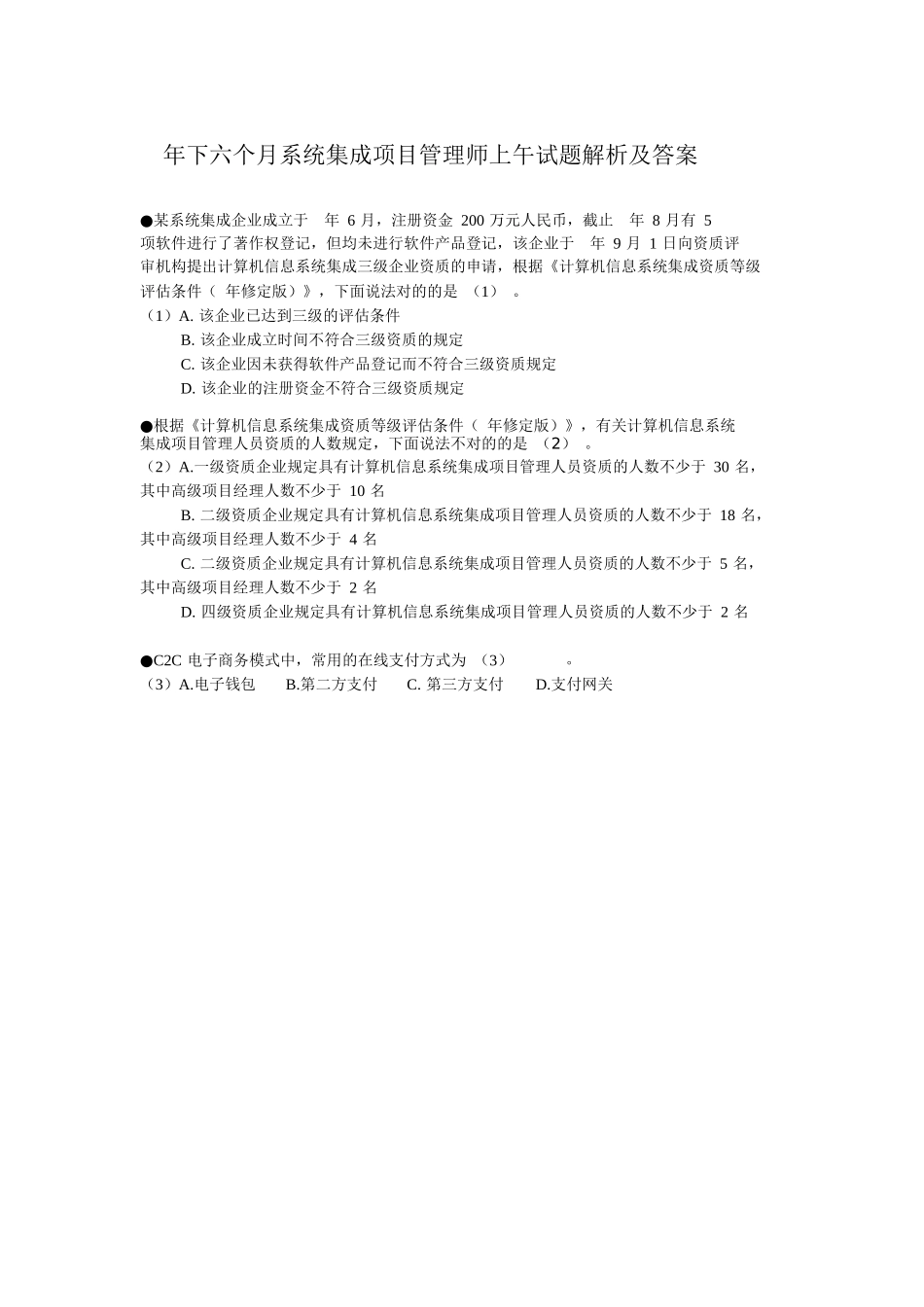 年下六个月系统集成项目管理师上午试题解析及答案

●某系统集成企业成立于 年 6 月，注册资金 200 万元人民币，截止 年 8 月有 5 项软件进行了著作权登记，但均未进行软件产品登记，该企业于 年 9 月 1 日向资质评审机构提出计算机信息系统集成三级企业资质的申请，根据《计算机信息系统集成资质等级评估条件（ 年修定版）》，下面说法对的的是 （1） 。
（1）A. 该企业已达到三级的评估条件
B. 该企业成立时间不符合三级资质的规定
C. 该企业因未获得软件产品登记而不符合三级资质规定
D. 该企业的注册资金不符合三级资质规定

●根据《计算机信息系统集成资质等级评估条件（ 年修定版）》，有关计算机信息系统集成项目管理人员资质的人数规定，下面说法不对的的是 （2） 。
（2）A.一级资质企业规定具有计算机信息系统集成项目管理人员资质的人数不少于 30 名，其中高级项目经理人数不少于 10 名
B. 二级资质企业规定具有计算机信息系统集成项目管理人员资质的人数不少于 18 名，其中高级项目经理人数不少于 4 名
C. 二级资质企业规定具有计算机信息系统集成项目管理人员资质的人数不少于 5 名，其中高级项目经理人数不少于 2 名
D. 四级资质企业规定具有计算机信息系统集成项目管理人员资质的人数不少于 2 名

●C2C 电子商务模式中，常用的在线支付方式为 （3） 。
（3）A.电子钱包 B.第二方支付 C. 第三方支付 D.支付网关